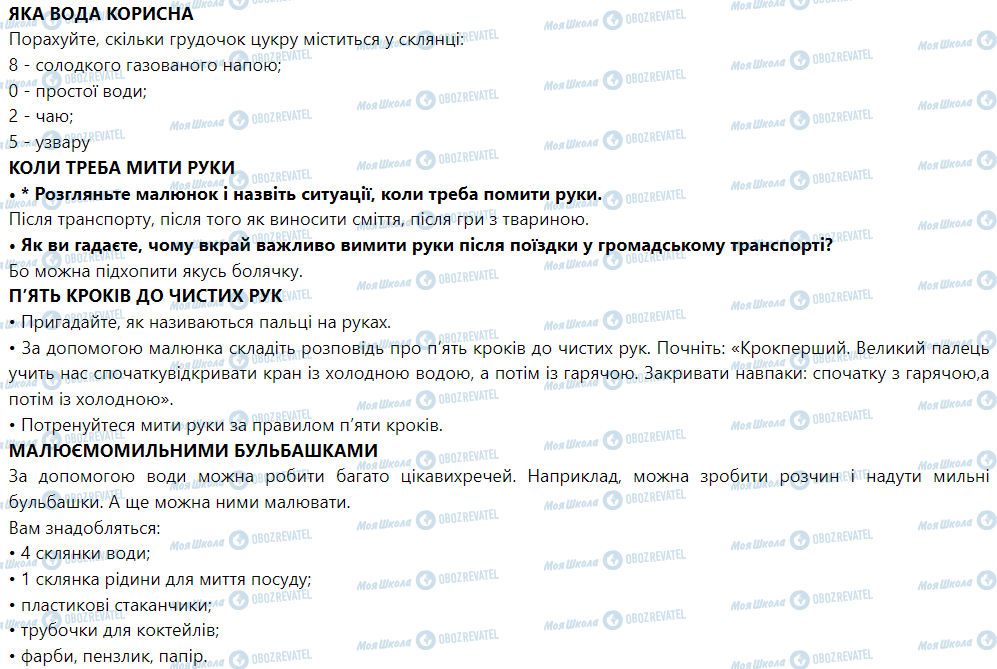 ЯКА ВОДА КОРИСНА
Порахуйте, скільки грудочок цукру міститься у склянці:
8 - солодкого газованого напою;
0 - простої води;
2 - чаю;
5 - узвару
КОЛИ ТРЕБА МИТИ РУКИ
• * Розгляньте малюнок і назвіть ситуації, коли треба помити руки.
Після транспорту, після того як виносити сміття, після гри з твариною.
• Як ви гадаєте, чому вкрай важливо вимити руки після поїздки у громадському транспорті?
Бо можна підхопити якусь болячку.
П'ЯТЬ КРОКІВ ДО ЧИСТИХ РУК
• Пригадайте, як називаються пальці на руках.
• За допомогою малюнка складіть розповідь про п'ять кроків до чистих рук. Почніть: «Крокперший. Великий палець учить нас спочаткувідкривати кран із холодною водою, а потім із гарячою. Закривати навпаки: спочатку з гарячою,а потім із холодною».
• Потренуйтеся мити руки за правилом п'яти кроків.
МАЛЮЄМОМИЛЬНИМИ БУЛЬБАШКАМИ
За допомогою води можна робити багато цікавихречей. Наприклад, можна зробити розчин і надути мильні бульбашки. А ще можна ними малювати.
Вам знадобляться:
• 4 склянки води;
• 1 склянка рідини для миття посуду;
• пластикові стаканчики;
• трубочки для коктейлів;
• фарби, пензлик, папір.
Моя Школа OBOZREVATEL